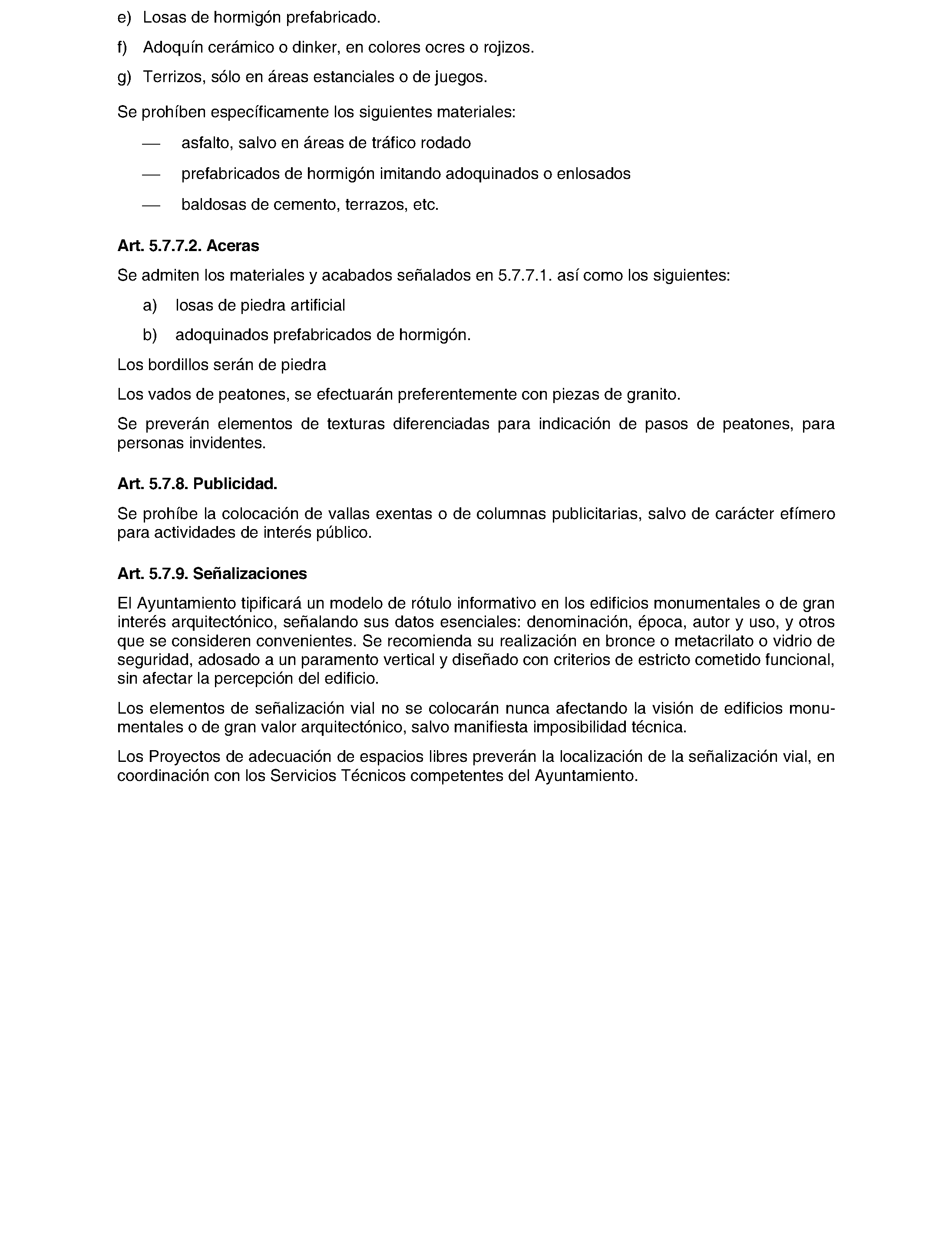 e) Losas de hormigón prefabricado.

f) Adoquín cerámico o dinker, en colores ocres o rojizos.

g) Terrizos, sólo en áreas estanciales o de juegos.

Se prohíben específicamente los siguientes materiales:

— asfalto, salvo en áreas de tráfico rodado

— prefabricados de hormigón imitando adoquinados o enlosados

— baldosas de cemento, terrazos, etc.

**Art. 5.7.7.2. Aceras**

Se admiten los materiales y acabados señalados en 5.7.7.1. así como los siguientes:

a) losas de piedra artificial

b) adoquinados prefabricados de hormigón.

Los bordillos serán de piedra

Los vados de peatones, se efectuarán preferentemente con piezas de granito.

Se preverán elementos de texturas diferenciadas para indicación de pasos de peatones, para personas invidentes.

**Art. 5.7.8. Publicidad.**

Se prohíbe la colocación de vallas exentas o de columnas publicitarias, salvo de carácter efímero para actividades de interés público.

**Art. 5.7.9. Señalizaciones**

El Ayuntamiento tipificará un modelo de rótulo informativo en los edificios monumentales o de gran interés arquitectónico, señalando sus datos esenciales: denominación, época, autor y uso, y otros que se consideren convenientes. Se recomienda su realización en bronce o metacrilato o vidrio de seguridad, adosado a un paramento vertical y diseñado con criterios de estricto cometido funcional, sin afectar la percepción del edificio.

Los elementos de señalización vial no se colocarán nunca afectando la visión de edificios monumentales o de gran valor arquitectónico, salvo manifiesta imposibilidad técnica.

Los Proyectos de adecuación de espacios libres preverán la localización de la señalización vial, en coordinación con los Servicios Técnicos competentes del Ayuntamiento.